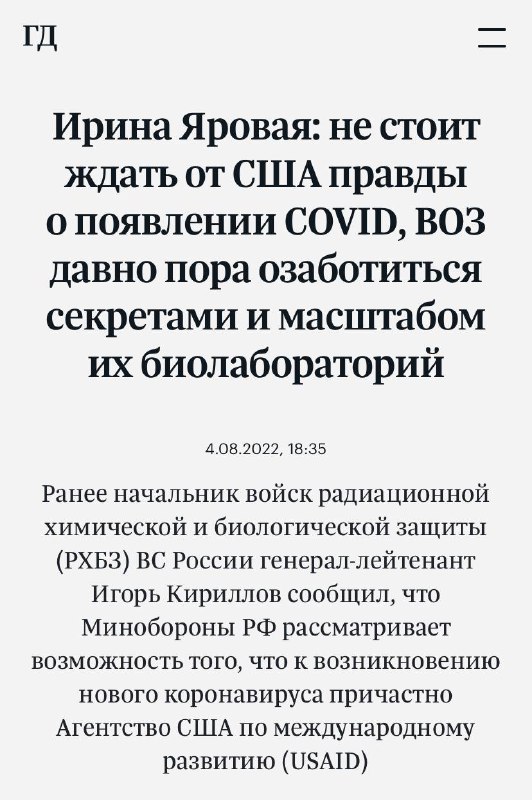 ГД

Ирина Яровая: не стоит ждать от США правды о появлении COVID, ВОЗ давно пора озаботиться секретами и масштабом их биолабораторий

4.08.2022, 18:35

Ранее начальник войск радиационной химической и биологической защиты (РХБЗ) ВС России генерал-лейтенант Игорь Кириллов сообщил, что Минобороны РФ рассматривает возможность того, что к возникновению нового коронавируса причастно Агентство США по международному развитию (USAID)